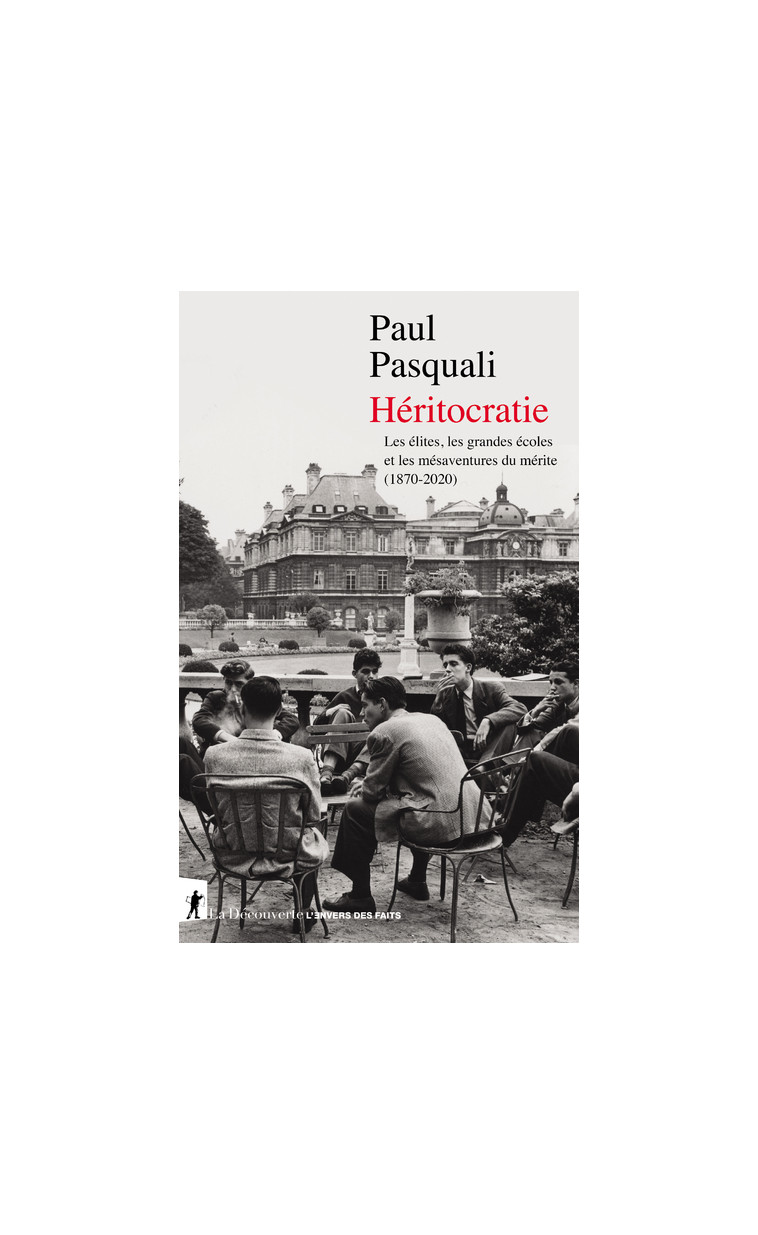 Paul
Pasquali
Héritocratie
Les élites, les grandes écoles et les mésaventures du mérite (1870-2020)

La Découverte L'ENVERS DES FAITS